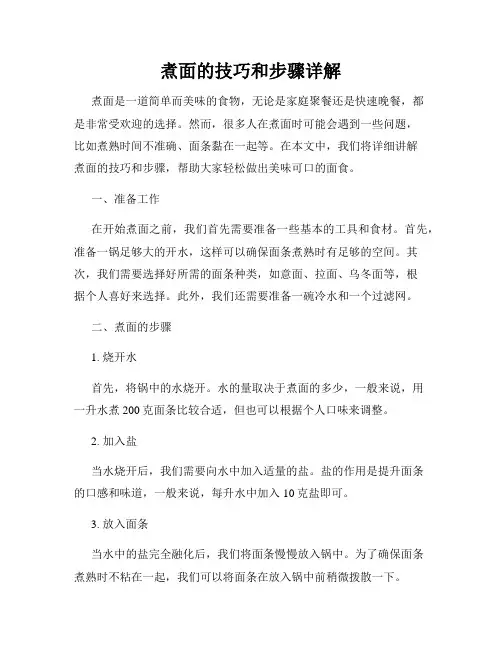 煮面的技巧和步骤详解

煮面是一道简单而美味的食物，无论是家庭聚餐还是快速晚餐，都是非常受欢迎的选择。然而，很多人在煮面时可能会遇到一些问题，比如煮熟时间不准确、面条黏在一起等。在本文中，我们将详细讲解煮面的技巧和步骤，帮助大家轻松做出美味可口的面食。

一、准备工作

在开始煮面之前，我们首先需要准备一些基本的工具和食材。首先，准备一锅足够大的开水，这样可以确保面条煮熟时有足够的空间。其次，我们需要选择好所需的面条种类，如意面、拉面、乌冬面等，根据个人喜好来选择。此外，我们还需要准备一碗冷水和一个过滤网。

二、煮面的步骤

1. 烧开水

首先，将锅中的水烧开。水的量取决于煮面的多少，一般来说，用一升水煮 200 克面条比较合适，但也可以根据个人口味来调整。

2. 加入盐

当水烧开后，我们需要向水中加入适量的盐。盐的作用是提升面条的口感和味道，一般来说，每升水中加入 10 克盐即可。

3. 放入面条

当水中的盐完全融化后，我们将面条慢慢放入锅中。为了确保面条煮熟时不粘在一起，我们可以将面条在放入锅中前稍微拨散一下。